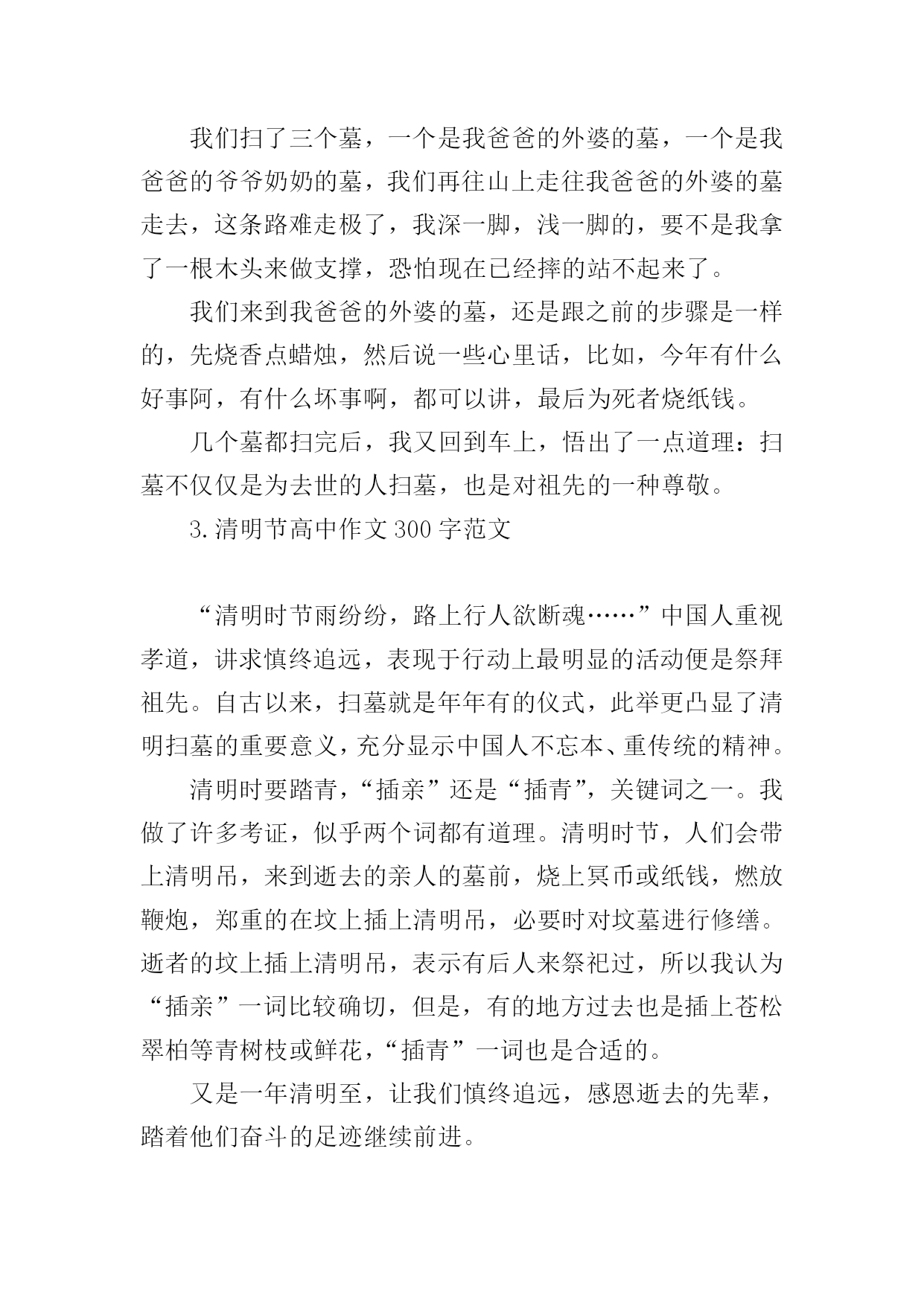 我们扫了三个墓，一个是我爸爸的外婆的墓，一个是我爸爸的爷爷奶奶的墓，我们再往山上走往我爸爸的外婆的墓走去，这条路难走极了，我深一脚，浅一脚的，要不是我拿了一根木头来做支撑，恐怕现在已经摔的站不起来了。

我们来到我爸爸的外婆的墓，还是跟之前的步骤是一样的，先烧香点蜡烛，然后说一些心里话，比如，今年有什么好事阿，有什么坏事啊，都可以讲，最后为死者烧纸钱。

几个墓都扫完后，我又回到车上，悟出了一点道理：扫墓不仅仅是为去世的人扫墓，也是对祖先的一种尊敬。

3.清明节高中作文300字范文

“清明时节雨纷纷，路上行人欲断魂……”中国人重视孝道，讲求慎终追远，表现于行动上最明显的活动便是祭拜祖先。自古以来，扫墓就是年年有的仪式，此举更凸显了清明扫墓的重要意义，充分显示中国人不忘本、重传统的精神。

清明时要踏青，“插亲”还是“插青”，关键词之一。我做了许多考证，似乎两个词都有道理。清明时节，人们会带上清明吊，来到逝去的亲人的墓前，烧上冥币或纸钱，燃放鞭炮，郑重的在坟上插上清明吊，必要时对坟墓进行修缮。逝者的坟上插上清明吊，表示有后人来祭祀过，所以我认为“插亲”一词比较确切，但是，有的地方过去也是插上苍松翠柏等青树枝或鲜花，“插青”一词也是合适的。

又是一年清明至，让我们慎终追远，感恩逝去的先辈，踏着他们奋斗的足迹继续前进。